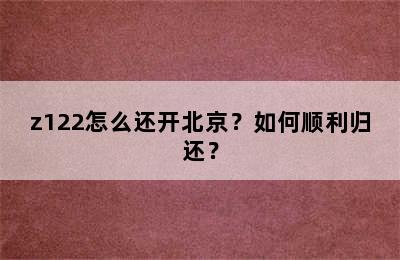 z122怎么还开北京？如何顺利归还？